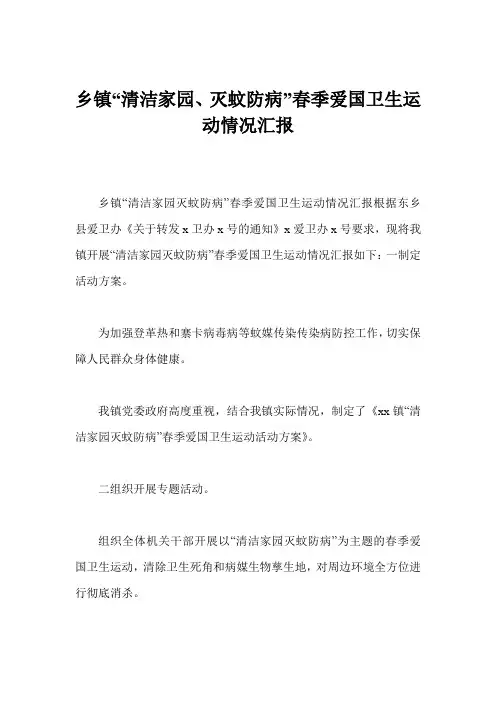 乡镇“清洁家园、灭蚊防病”春季爱国卫生运动情况汇报

乡镇“清洁家园灭蚊防病”春季爱国卫生运动情况汇报根据东乡县爱卫办《关于转发 x 卫办 x 号的通知》x 爱卫办 x 号要求，现将我镇开展“清洁家园灭蚊防病”春季爱国卫生运动情况汇报如下：一制定活动方案。

为加强登革热和寨卡病毒病等蚊媒传染传染病防控工作，切实保障人民群众身体健康。

我镇党委政府高度重视，结合我镇实际情况，制定了《xx 镇“清洁家园灭蚊防病”春季爱国卫生运动活动方案》。

二组织开展专题活动。

组织全体机关干部开展以“清洁家园灭蚊防病”为主题的春季爱国卫生运动，清除卫生死角和病媒生物孳生地，对周边环境全方位进行彻底消杀。